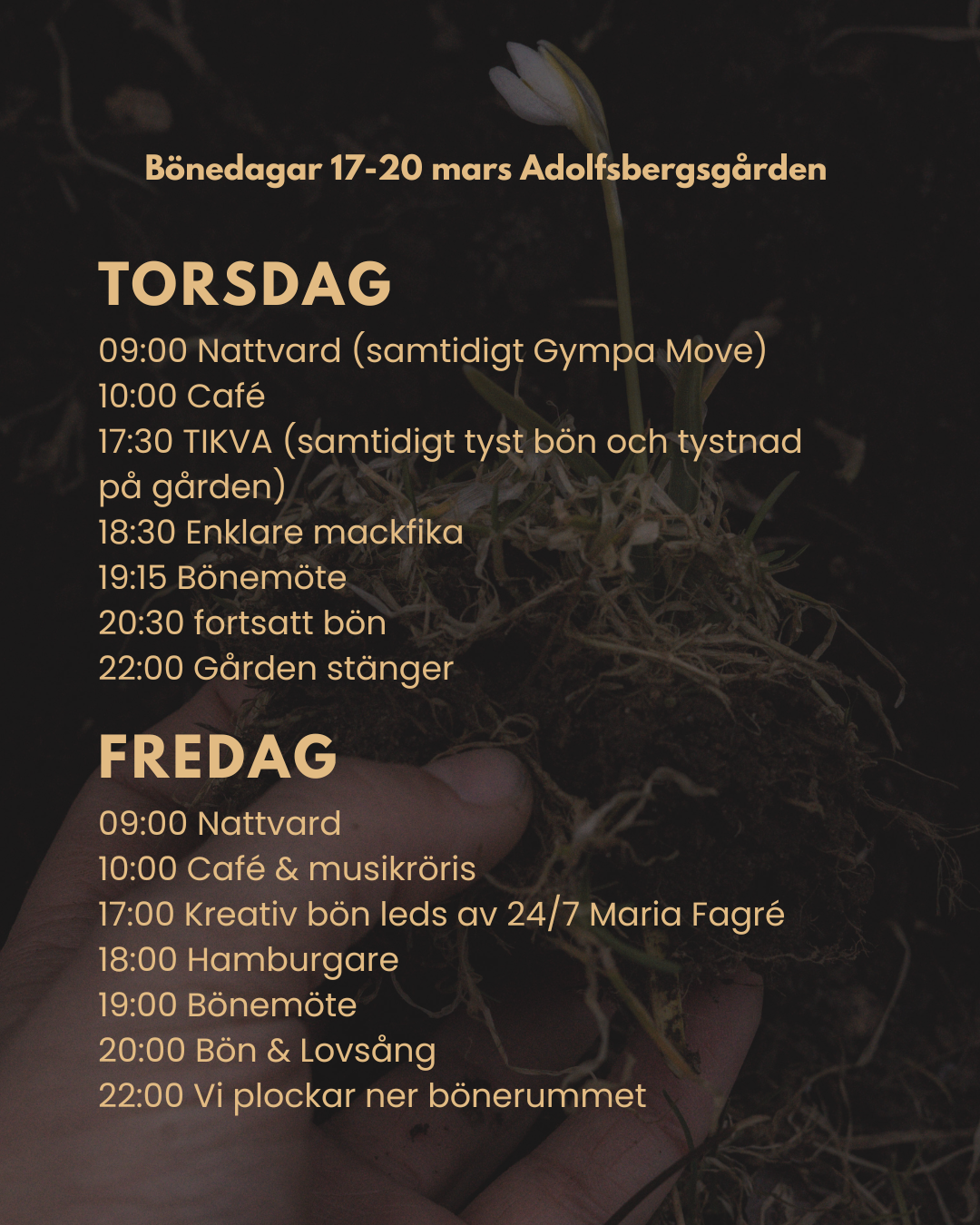 Bönedagar 17-20 mars Adolfsbergsgården

TORSDAG

09:00 Nattvard (samtidigt Gympa Move)
10:00 Café
17:30 TIKVA (samtidigt tyst bön och tystnad på gården)
18:30 Enklare mackfika
19:15 Bönemöte
20:30 fortsatt bön
22:00 Gården stänger

FREDAG

09:00 Nattvard
10:00 Café & musikröris
17:00 Kreativ bön leds av 24/7 Maria Fagré
18:00 Hamburgare
19:00 Bönemöte
20:00 Bön & Lovsång
22:00 Vi plockar ner bönerummet